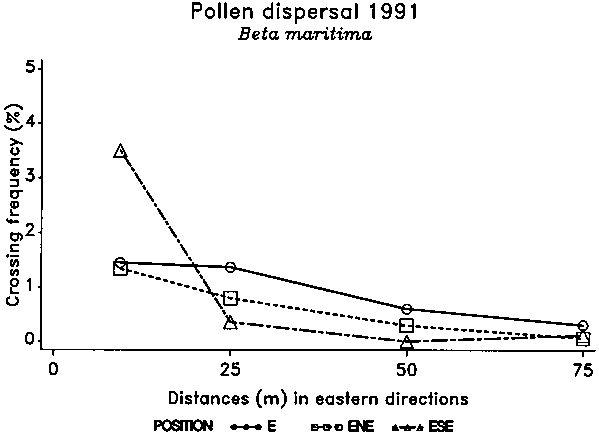 Pollen dispersal 1991
Beta maritima

Crossing frequency (%)
5
4
3
2
1
0

0
25
50
75

Distances (m) in eastern directions

POSITION E ENE ESE